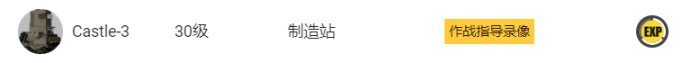 Castle-3 30级 制造站 作战指导录像 EXP